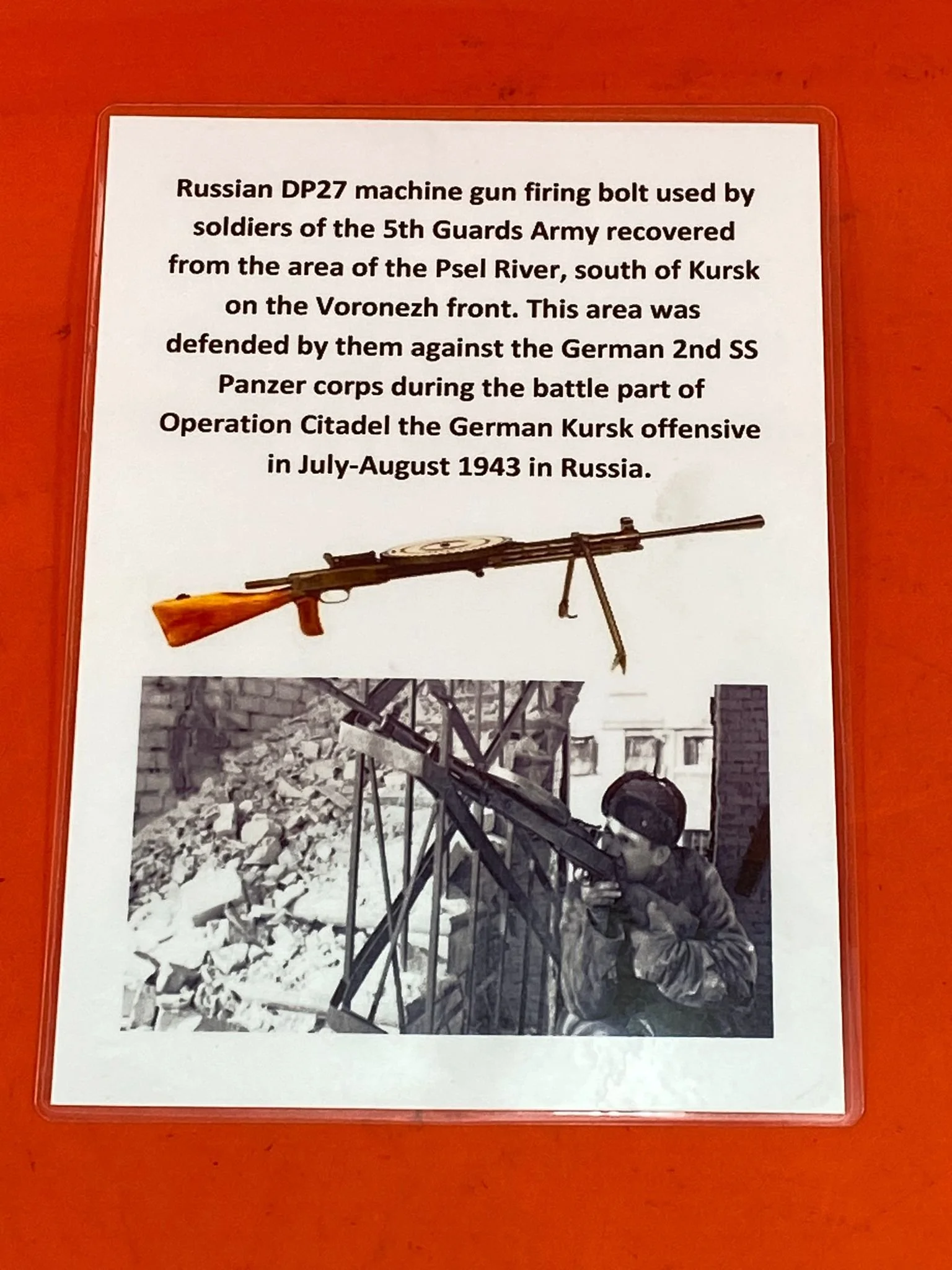 Russian DP27 machine gun firing bolt used by soldiers of the 5th Guards Army recovered from the area of the Psel River, south of Kursk on the Voronezh front. This area was defended by them against the German 2nd SS Panzer corps during the battle part of Operation Citadel the German Kursk offensive in July-August 1943 in Russia.